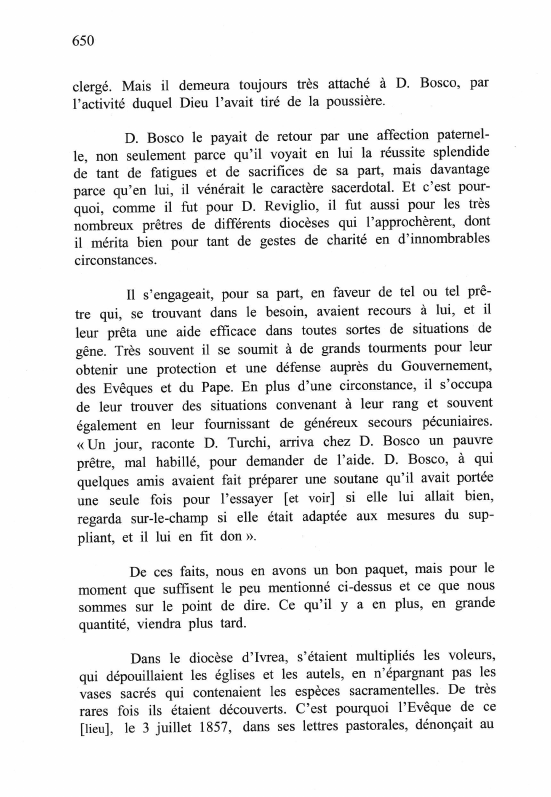 650

clergé. Mais il demeura toujours très attaché à D. Bosco, par l'activité duquel Dieu l'avait tiré de la poussière.

D. Bosco le payait de retour par une affection paternelle, non seulement parce qu'il voyait en lui la réussite splendide de tant de fatigues et de sacrifices de sa part, mais davantage parce qu'en lui, il vénérait le caractère sacerdotal. Et c'est pourquoi, comme il fut pour D. Reviglio, il fut aussi pour les très nombreux prêtres de différents diocèses qui l'approchèrent, dont il mérita bien pour tant de gestes de charité en d'innombrables circonstances.

Il s'engageait, pour sa part, en faveur de tel ou tel prêtre qui, se trouvant dans le besoin, avaient recours à lui, et il leur prêta une aide efficace dans toutes sortes de situations de gêne. Très souvent il se soumit à de grands tourments pour leur obtenir une protection et une défense auprès du Gouvernement, des Evêques et du Pape. En plus d'une circonstance, il s'occupa de leur trouver des situations convenant à leur rang et souvent également en leur fournissant de généreux secours pécuniaires. « Un jour, raconte D. Turchi, arriva chez D. Bosco un pauvre prêtre, mal habillé, pour demander de l'aide. D. Bosco, à qui quelques amis avaient fait préparer une soutane qu'il avait portée une seule fois pour l'essayer [et voir] si elle lui allait bien, regarda sur-le-champ si elle était adaptée aux mesures du suppliant, et il lui en fit don ».

De ces faits, nous en avons un bon paquet, mais pour le moment que suffisent le peu mentionné ci-dessus et ce que nous sommes sur le point de dire. Ce qu'il y a en plus, en grande quantité, viendra plus tard.

Dans le diocèse d'Ivrea, s'étaient multipliés les voleurs, qui dépouillaient les églises et les autels, en n'épargnant pas les vases sacrés qui contenaient les espèces sacramentelles. De très rares fois ils étaient découverts. C'est pourquoi l'Evêque de ce [lieu], le 3 juillet 1857, dans ses lettres pastorales, dénonçait au